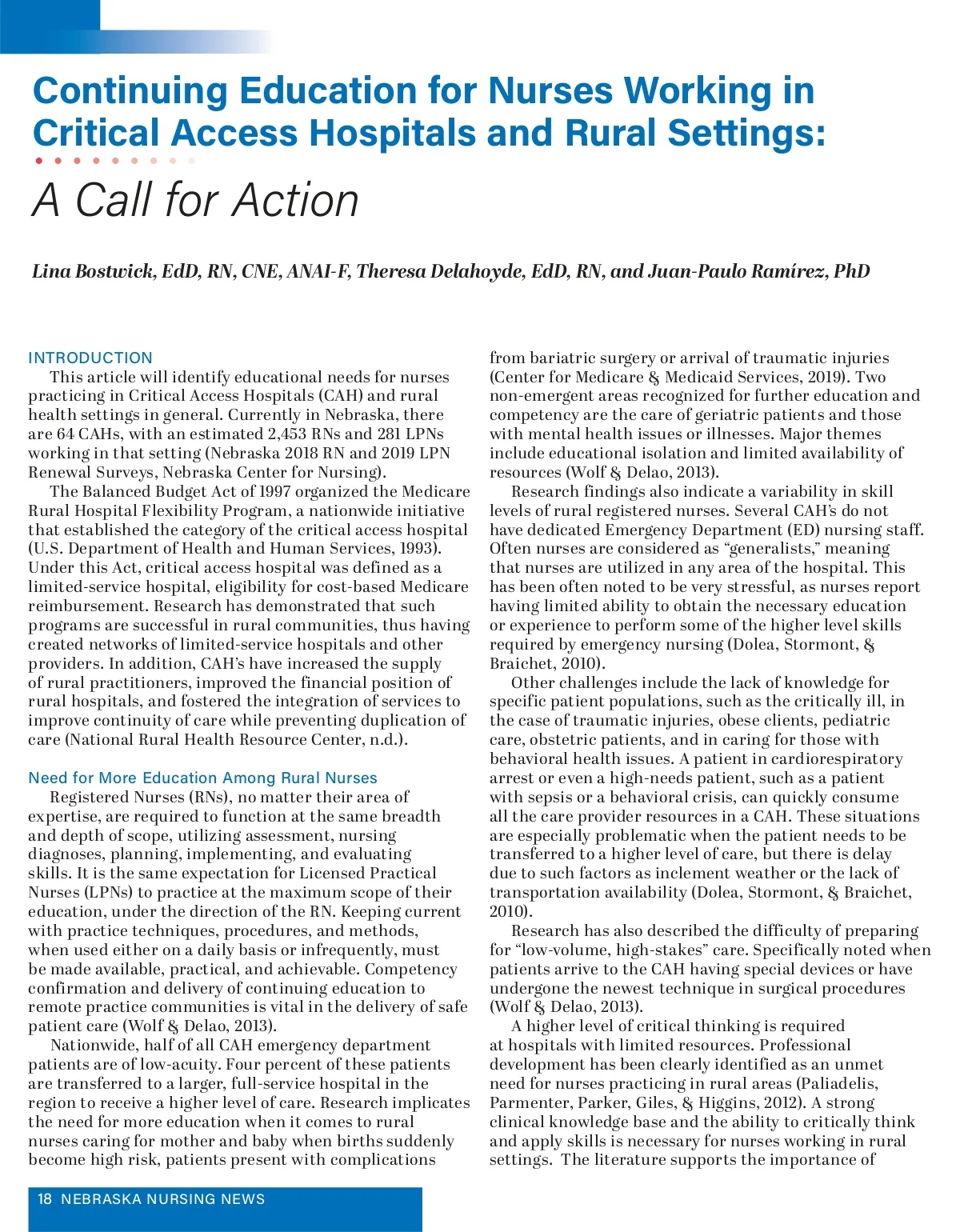 Continuing Education for Nurses Working in Critical Access Hospitals and Rural Settings:

A Call for Action

Lina Bostwick, EdD, RN, CNE, ANAI-F, Theresa Delahoyde, EdD, RN, and Juan-Paulo Ramírez, PhD

INTRODUCTION

This article will identify educational needs for nurses practicing in Critical Access Hospitals (CAH) and rural health settings in general. Currently in Nebraska, there are 64 CAHs, with an estimated 2,453 RNs and 281 LPNs working in that setting (Nebraska 2018 RN and 2019 LPN Renewal Surveys, Nebraska Center for Nursing).

The Balanced Budget Act of 1997 organized the Medicare Rural Hospital Flexibility Program, a nationwide initiative that established the category of the critical access hospital (U.S. Department of Health and Human Services, 1993). Under this Act, critical access hospital was defined as a limited-service hospital, eligibility for cost-based Medicare reimbursement. Research has demonstrated that such programs are successful in rural communities, thus having created networks of limited-service hospitals and other providers. In addition, CAH's have increased the supply of rural practitioners, improved the financial position of rural hospitals, and fostered the integration of services to improve continuity of care while preventing duplication of care (National Rural Health Resource Center, n.d.).

Need for More Education Among Rural Nurses

Registered Nurses (RNs), no matter their area of expertise, are required to function at the same breadth and depth of scope, utilizing assessment, nursing diagnoses, planning, implementing, and evaluating skills. It is the same expectation for Licensed Practical Nurses (LPNs) to practice at the maximum scope of their education, under the direction of the RN. Keeping current with practice techniques, procedures, and methods, when used either on a daily basis or infrequently, must be made available, practical, and achievable. Competency confirmation and delivery of continuing education to remote practice communities is vital in the delivery of safe patient care (Wolf & Delao, 2013).

Nationwide, half of all CAH emergency department patients are of low-acuity. Four percent of these patients are transferred to a larger, full-service hospital in the region to receive a higher level of care. Research implicates the need for more education when it comes to rural nurses caring for mother and baby when births suddenly become high risk, patients present with complications from bariatric surgery or arrival of traumatic injuries (Center for Medicare & Medicaid Services, 2019). Two non-emergent areas recognized for further education and competency are the care of geriatric patients and those with mental health issues or illnesses. Major themes include educational isolation and limited availability of resources (Wolf & Delao, 2013).

Research findings also indicate a variability in skill levels of rural registered nurses. Several CAH's do not have dedicated Emergency Department (ED) nursing staff. Often nurses are considered as "generalists," meaning that nurses are utilized in any area of the hospital. This has been often noted to be very stressful, as nurses report having limited ability to obtain the necessary education or experience to perform some of the higher level skills required by emergency nursing (Dolea, Stormont, & Braichet, 2010).

Other challenges include the lack of knowledge for specific patient populations, such as the critically ill, in the case of traumatic injuries, obese clients, pediatric care, obstetric patients, and in caring for those with behavioral health issues. A patient in cardiorespiratory arrest or even a high-needs patient, such as a patient with sepsis or a behavioral crisis, can quickly consume all the care provider resources in a CAH. These situations are especially problematic when the patient needs to be transferred to a higher level of care, but there is delay due to such factors as inclement weather or the lack of transportation availability (Dolea, Stormont, & Braichet, 2010).

Research has also described the difficulty of preparing for "low-volume, high-stakes" care. Specifically noted when patients arrive to the CAH having special devices or have undergone the newest technique in surgical procedures (Wolf & Delao, 2013).

A higher level of critical thinking is required at hospitals with limited resources. Professional development has been clearly identified as an unmet need for nurses practicing in rural areas (Paliadelis, Parmenter, Parker, Giles, & Higgins, 2012). A strong clinical knowledge base and the ability to critically think and apply skills is necessary for nurses working in rural settings. The literature supports the importance of

18 NEBRASKA NURSING NEWS